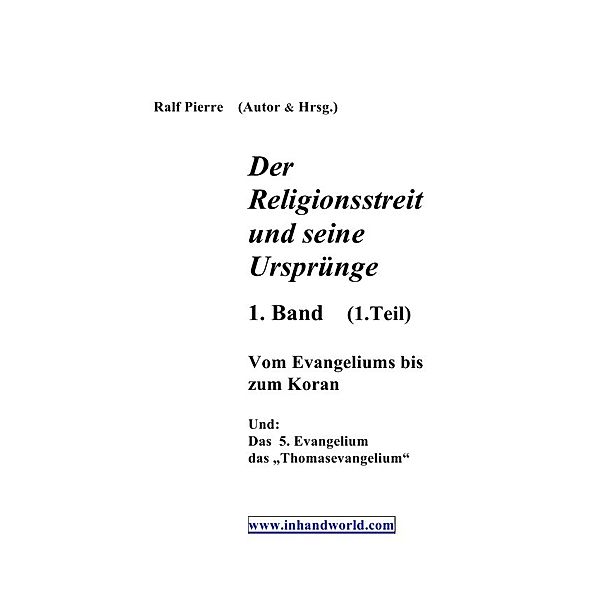 Ralf Pierre (Autor & Hrsg.)

Der Religionsstreit und seine Ursprünge

1. Band (1.Teil)

Vom Evangeliums bis zum Koran

Und:
Das 5. Evangelium
das „Thomasevangelium“

www.inhandworld.com